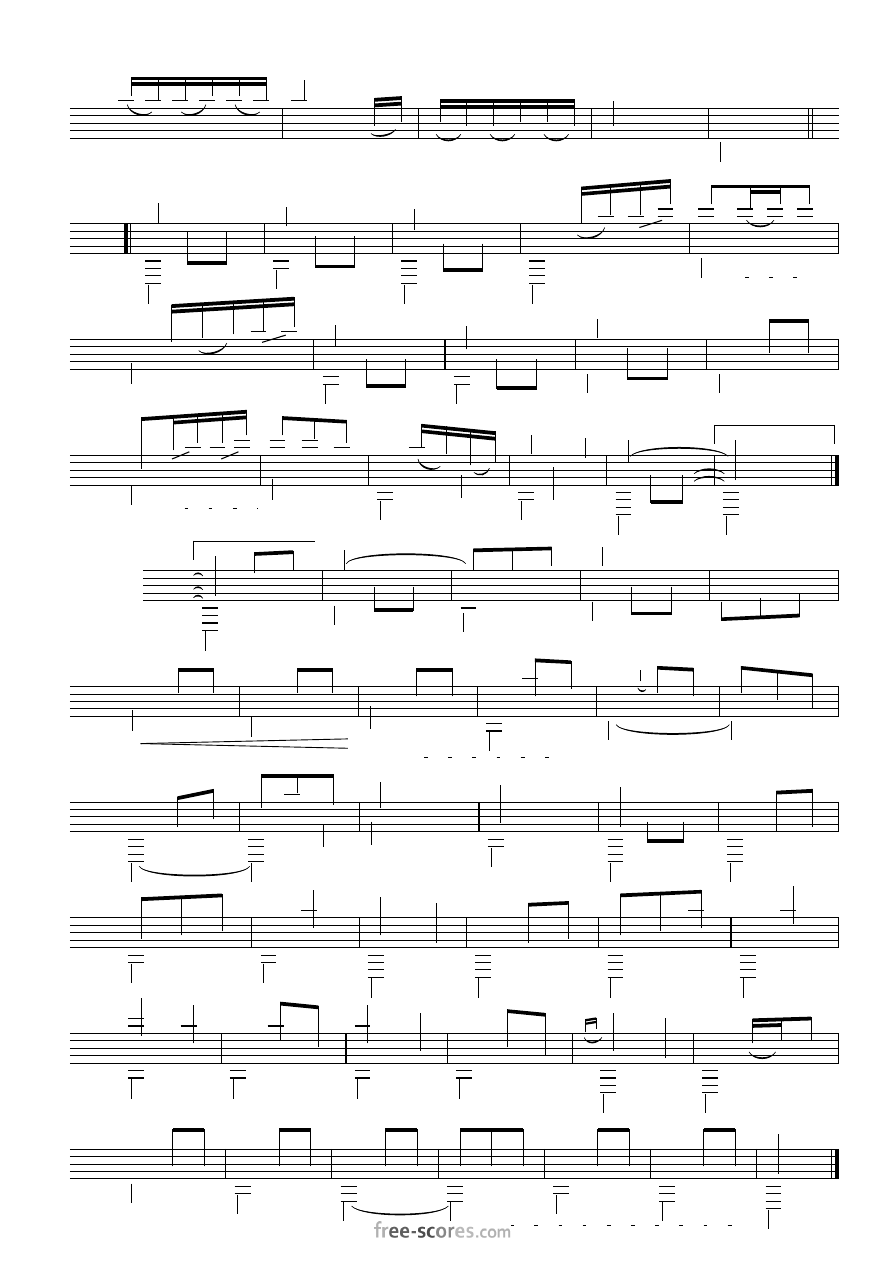 free-scores.com